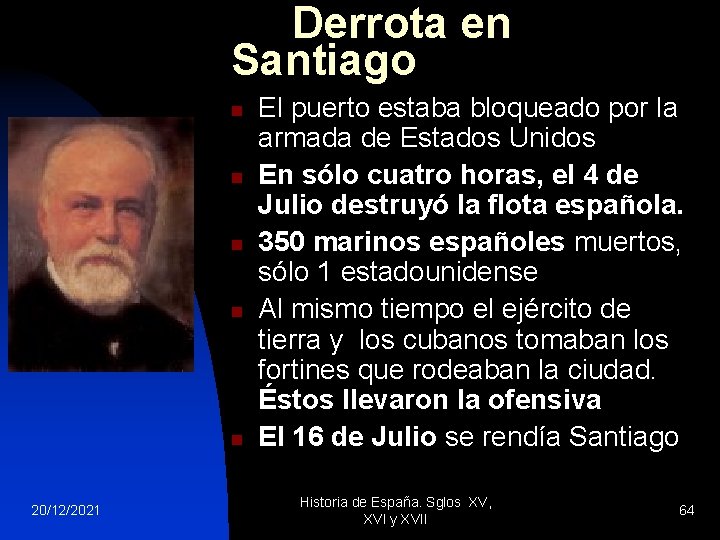 Derrota en Santiago

El puerto estaba bloqueado por la armada de Estados Unidos

En sólo cuatro horas, el 4 de Julio destruyó la flota española.

350 marinos españoles muertos, sólo 1 estadounidense

Al mismo tiempo el ejército de tierra y los cubanos tomaban los fortines que rodeaban la ciudad. Éstos llevaron la ofensiva

El 16 de Julio se rendía Santiago

20/12/2021

Historia de España. Sglos XV, XVI y XVII

64